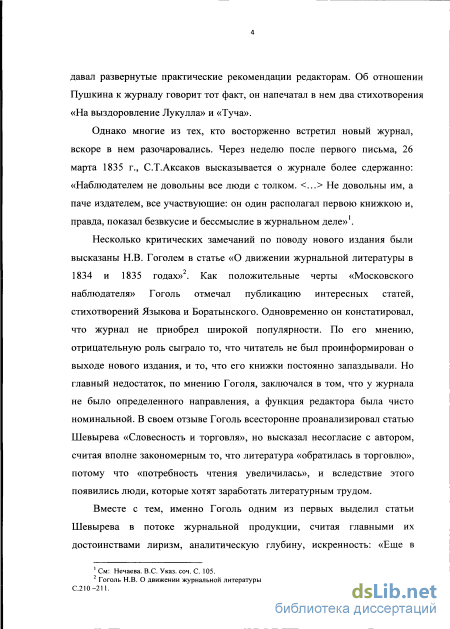 4

давал развернутые практические рекомендации редакторам. Об отношении Пушкина к журналу говорит тот факт, он напечатал в нем два стихотворения «На выздоровление Лукулла» и «Туча».

Однако многие из тех, кто восторженно встретил новый журнал, вскоре в нем разочаровались. Через неделю после первого письма, 26 марта 1835 г., С.Т.Аксаков высказывается о журнале более сдержанно: «Наблюдателем не довольны все люди с толком. <...> Не довольны им, а паче издателем, все участвующие: он один располагал первою книжкою и, правда, показал безвкусие и бессмыслие в журнальном деле»$^1$.

Несколько критических замечаний по поводу нового издания были высказаны Н.В. Гоголем в статье «О движении журнальной литературы в 1834 и 1835 годах»$^2$. Как положительные черты «Московского наблюдателя» Гоголь отмечал публикацию интересных статей, стихотворений Языкова и Боратынского. Одновременно он констатировал, что журнал не приобрел широкой популярности. По его мнению, отрицательную роль сыграло то, что читатель не был проинформирован о выходе нового издания, и то, что его книжки постоянно запаздывали. Но главный недостаток, по мнению Гоголя, заключался в том, что у журнала не было определенного направления, а функция редактора была чисто номинальной. В своем отзыве Гоголь всесторонне проанализировал статью Шевырева «Словесность и торговля», но высказал несогласие с автором, считая вполне закономерным то, что литература «обратилась в торговлю», потому что «потребность чтения увеличилась», и вследствие этого появились люди, которые хотят заработать литературным трудом.

Вместе с тем, именно Гоголь одним из первых выделил статьи Шевырева в потоке журнальной продукции, считая главными их достоинствами лиризм, аналитическую глубину, искренность: «Еще в

$^1$ См: Нечаева. В.С. Указ. соч. С. 105.
$^2$ Гоголь Н.В. О движении журнальной литературы С.210 –211.

dsLib.net
библиотека диссертаций